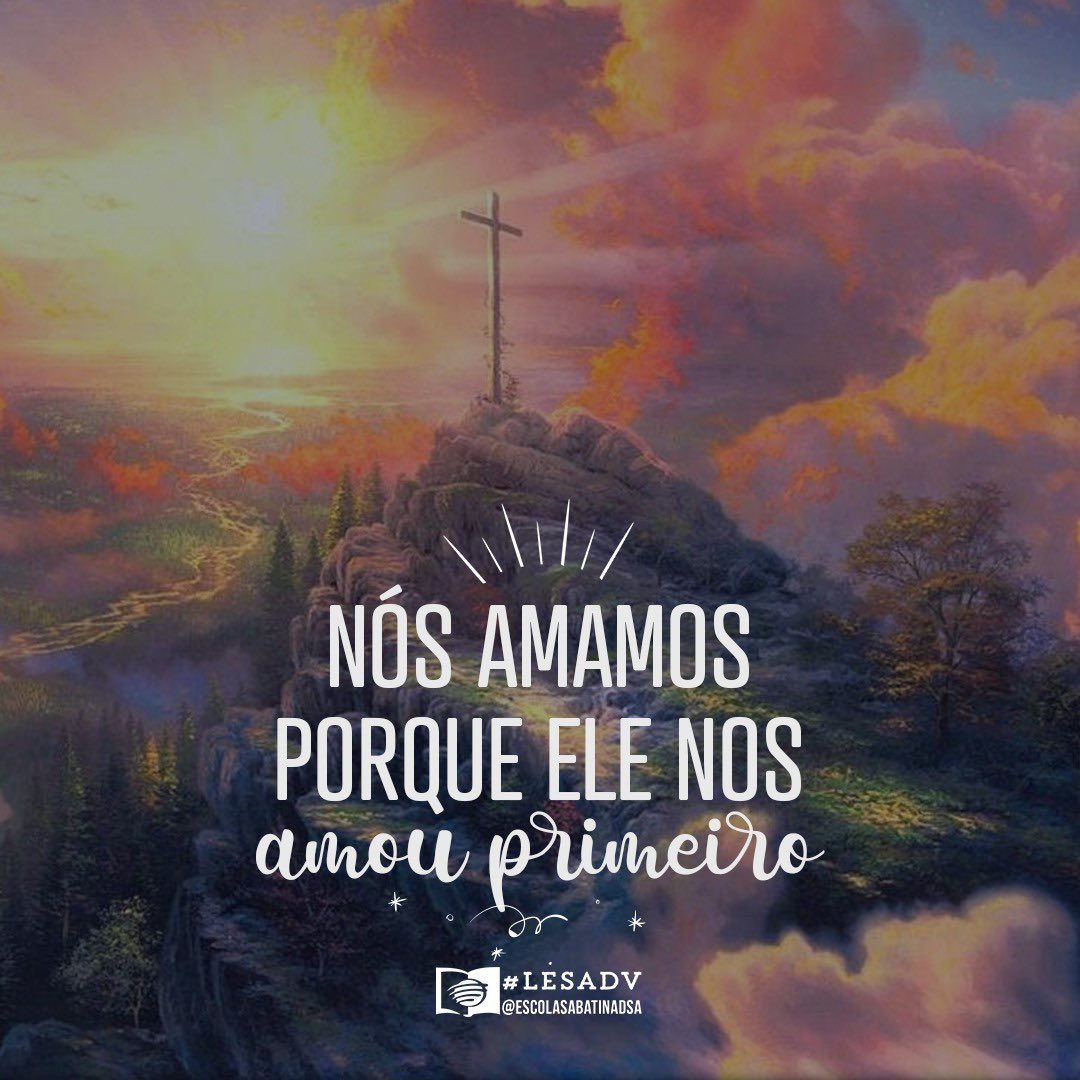 NÓS AMAMOS PORQUE ELE NOS amou primeiro

#LESADV
@ESCOLASABATINADSA